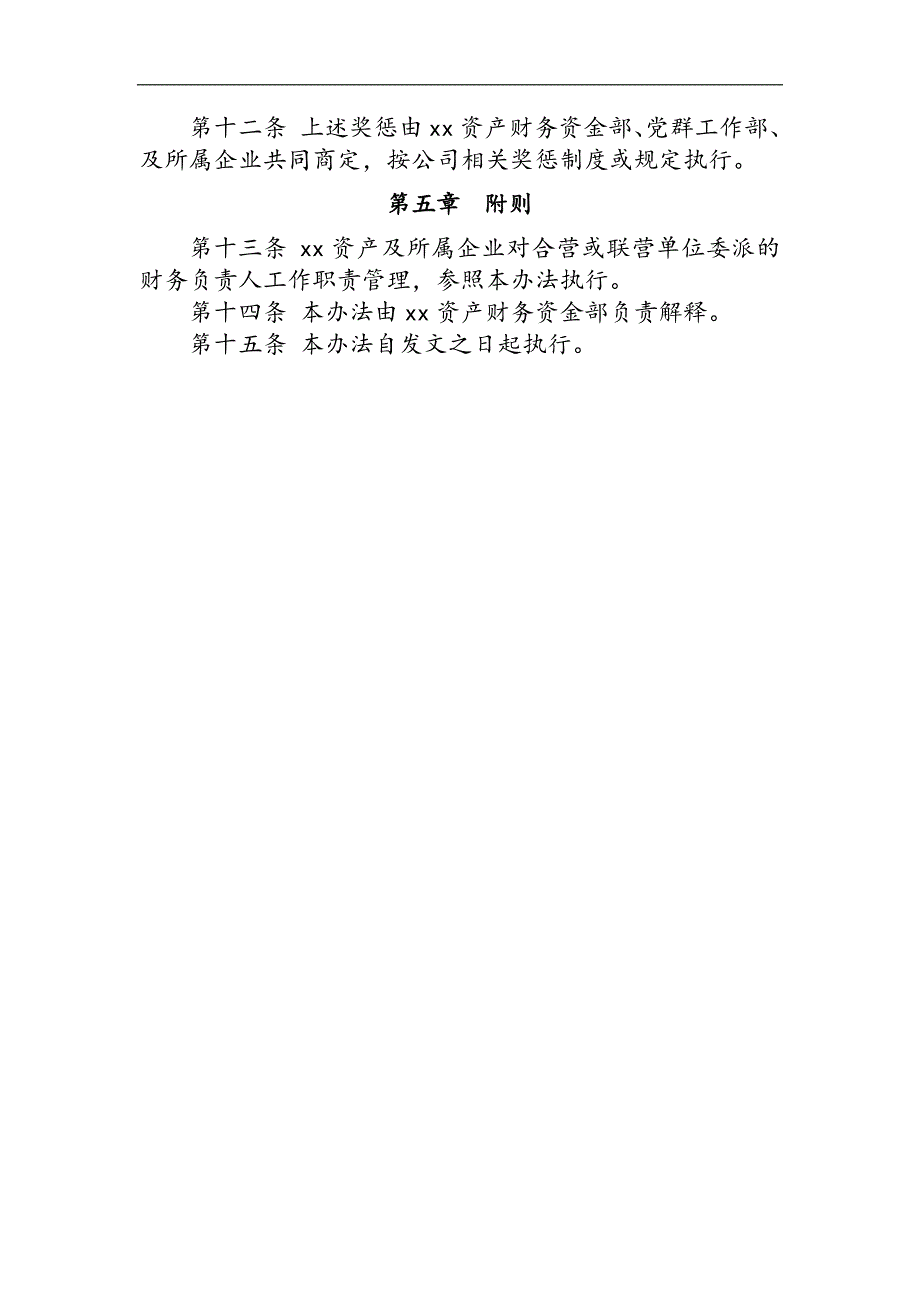 第十二条 上述奖惩由xx资产财务资金部、党群工作部、及所属企业共同商定，按公司相关奖惩制度或规定执行。

第五章 附则

第十三条 xx资产及所属企业对合营或联营单位委派的财务负责人工作职责管理，参照本办法执行。

第十四条 本办法由xx资产财务资金部负责解释。

第十五条 本办法自发文之日起执行。